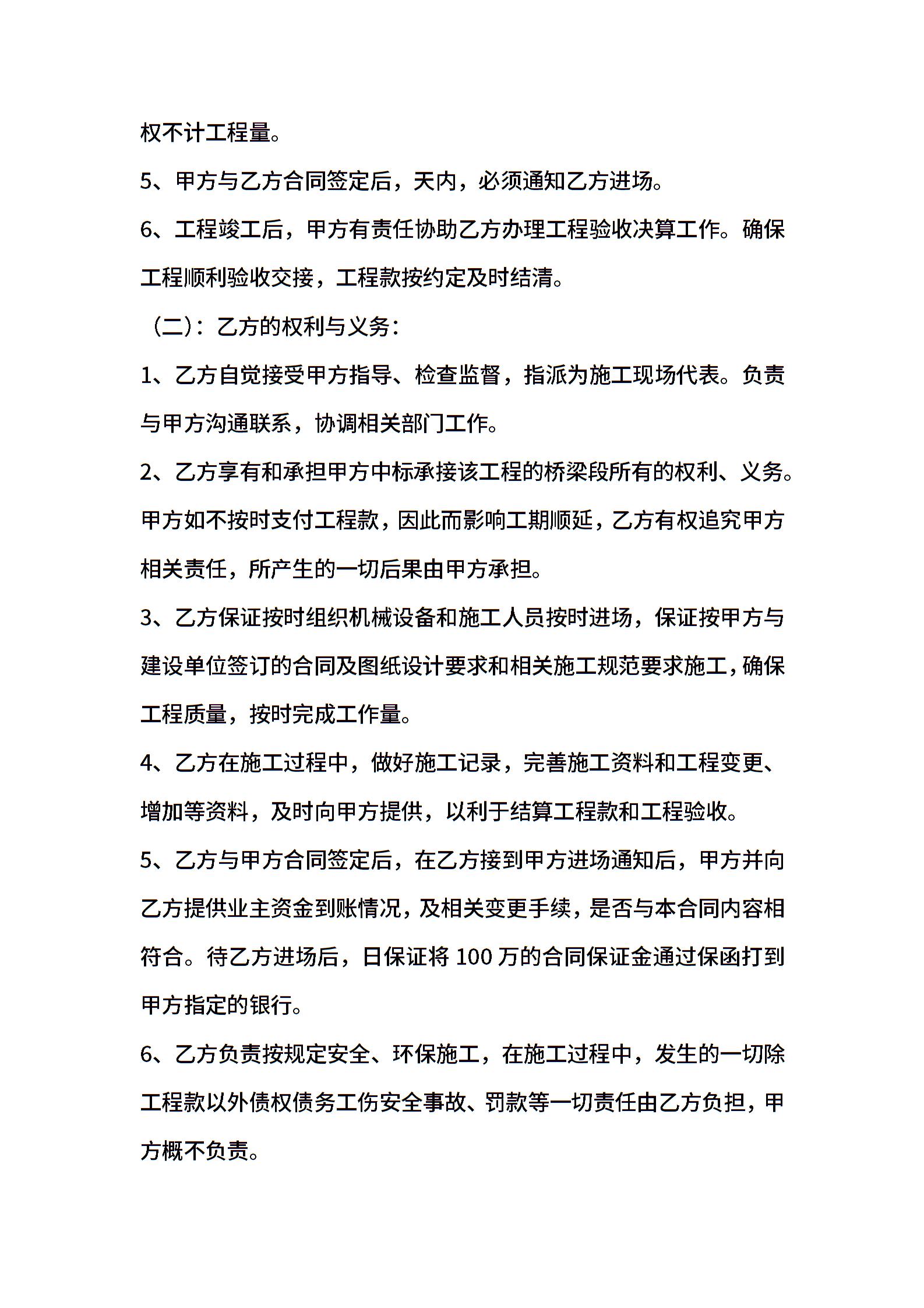 权不计工程量。

5、甲方与乙方合同签定后，天内，必须通知乙方进场。

6、工程竣工后，甲方有责任协助乙方办理工程验收决算工作。确保工程顺利验收交接，工程款按约定及时结清。

（二）：乙方的权利与义务：

1、乙方自觉接受甲方指导、检查监督，指派为施工现场代表。负责与甲方沟通联系，协调相关部门工作。

2、乙方享有和承担甲方中标承接该工程的桥梁段所有的权利、义务。甲方如不按时支付工程款，因此而影响工期顺延，乙方有权追究甲方相关责任，所产生的一切后果由甲方承担。

3、乙方保证按时组织机械设备和施工人员按时进场，保证按甲方与建设单位签订的合同及图纸设计要求和相关施工规范要求施工，确保工程质量，按时完成工作量。

4、乙方在施工过程中，做好施工记录，完善施工资料和工程变更、增加等资料，及时向甲方提供，以利于结算工程款和工程验收。

5、乙方与甲方合同签定后，在乙方接到甲方进场通知后，甲方并向乙方提供业主资金到账情况，及相关变更手续，是否与本合同内容相符合。待乙方进场后，日保证将 100 万的合同保证金通过保函打到甲方指定的银行。

6、乙方负责按规定安全、环保施工，在施工过程中，发生的一切除工程款以外债权债务工伤安全事故、罚款等一切责任由乙方负担，甲方概不负责。